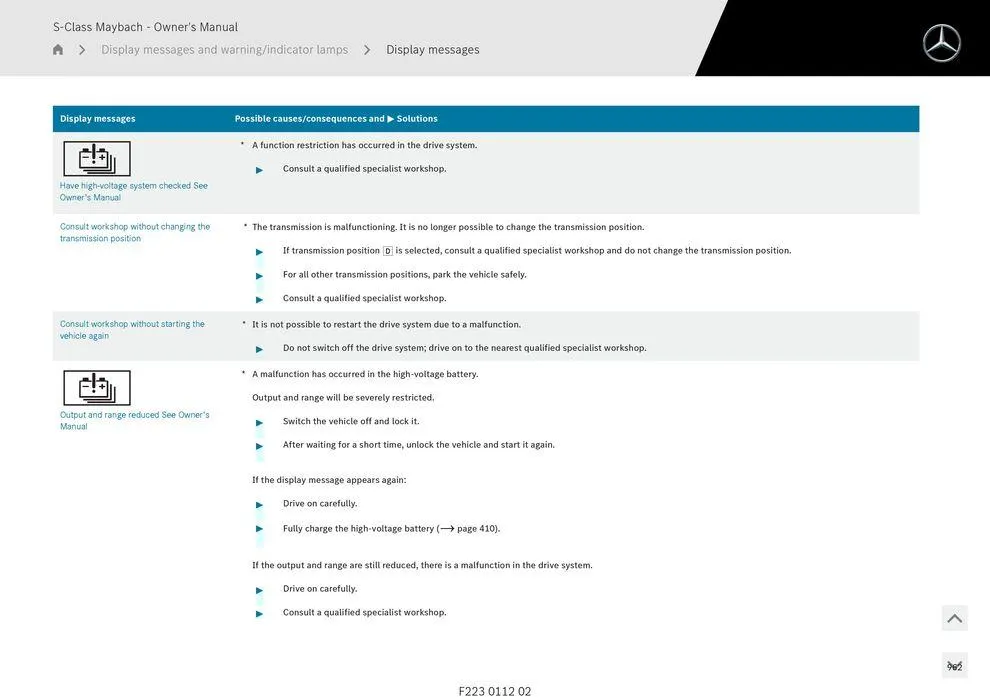 S-Class Maybach - Owner's Manual

Display messages and warning/indicator lamps > Display messages

| Display messages | Possible causes/consequences and ▶ Solutions |
|---|---|
| Have high-voltage system checked See Owner's Manual | * A function restriction has occurred in the drive system. ▶ Consult a qualified specialist workshop. |
| Consult workshop without changing the transmission position | * The transmission is malfunctioning. It is no longer possible to change the transmission position. ▶ If transmission position D is selected, consult a qualified specialist workshop and do not change the transmission position. ▶ For all other transmission positions, park the vehicle safely. ▶ Consult a qualified specialist workshop. |
| Consult workshop without starting the vehicle again | * It is not possible to restart the drive system due to a malfunction. ▶ Do not switch off the drive system; drive on to the nearest qualified specialist workshop. |
| Output and range reduced See Owner's Manual | * A malfunction has occurred in the high-voltage battery. Output and range will be severely restricted. ▶ Switch the vehicle off and lock it. ▶ After waiting for a short time, unlock the vehicle and start it again. If the display message appears again: ▶ Drive on carefully. ▶ Fully charge the high-voltage battery (⟶ page 410). If the output and range are still reduced, there is a malfunction in the drive system. ▶ Drive on carefully. ▶ Consult a qualified specialist workshop. |

F223 0112 02